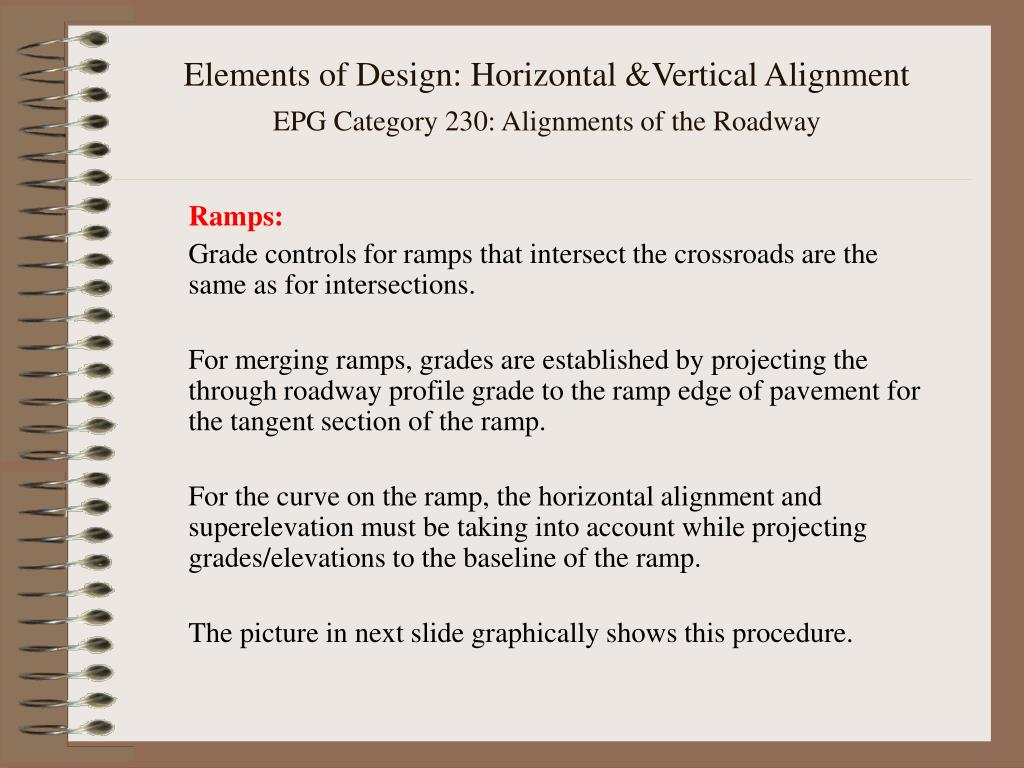 Elements of Design: Horizontal &Vertical Alignment
EPG Category 230: Alignments of the Roadway

Ramps:
Grade controls for ramps that intersect the crossroads are the same as for intersections.

For merging ramps, grades are established by projecting the through roadway profile grade to the ramp edge of pavement for the tangent section of the ramp.

For the curve on the ramp, the horizontal alignment and superelevation must be taking into account while projecting grades/elevations to the baseline of the ramp.

The picture in next slide graphically shows this procedure.